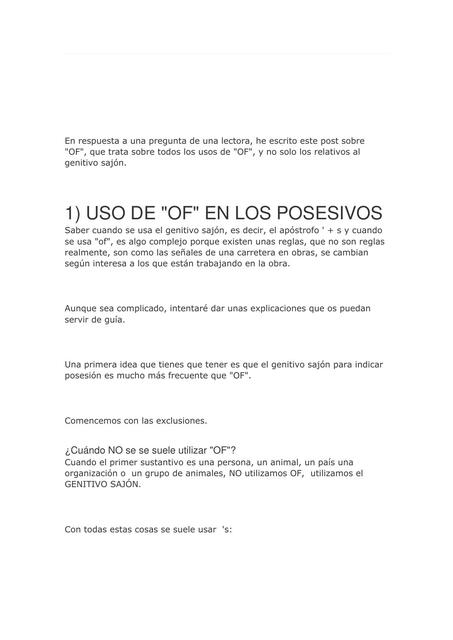 En respuesta a una pregunta de una lectora, he escrito este post sobre "OF", que trata sobre todos los usos de "OF", y no solo los relativos al genitivo sajón.

1) USO DE "OF" EN LOS POSESIVOS

Saber cuando se usa el genitivo sajón, es decir, el apóstrofo ' + s y cuando se usa "of", es algo complejo porque existen unas reglas, que no son reglas realmente, son como las señales de una carretera en obras, se cambian según interesa a los que están trabajando en la obra.

Aunque sea complicado, intentaré dar unas explicaciones que os puedan servir de guía.

Una primera idea que tienes que tener es que el genitivo sajón para indicar posesión es mucho más frecuente que "OF".

Comencemos con las exclusiones.

¿Cuándo NO se se suele utilizar "OF"?

Cuando el primer sustantivo es una persona, un animal, un país una organización o un grupo de animales, NO utilizamos OF, utilizamos el GENITIVO SAJÓN.

Con todas estas cosas se suele usar 's: